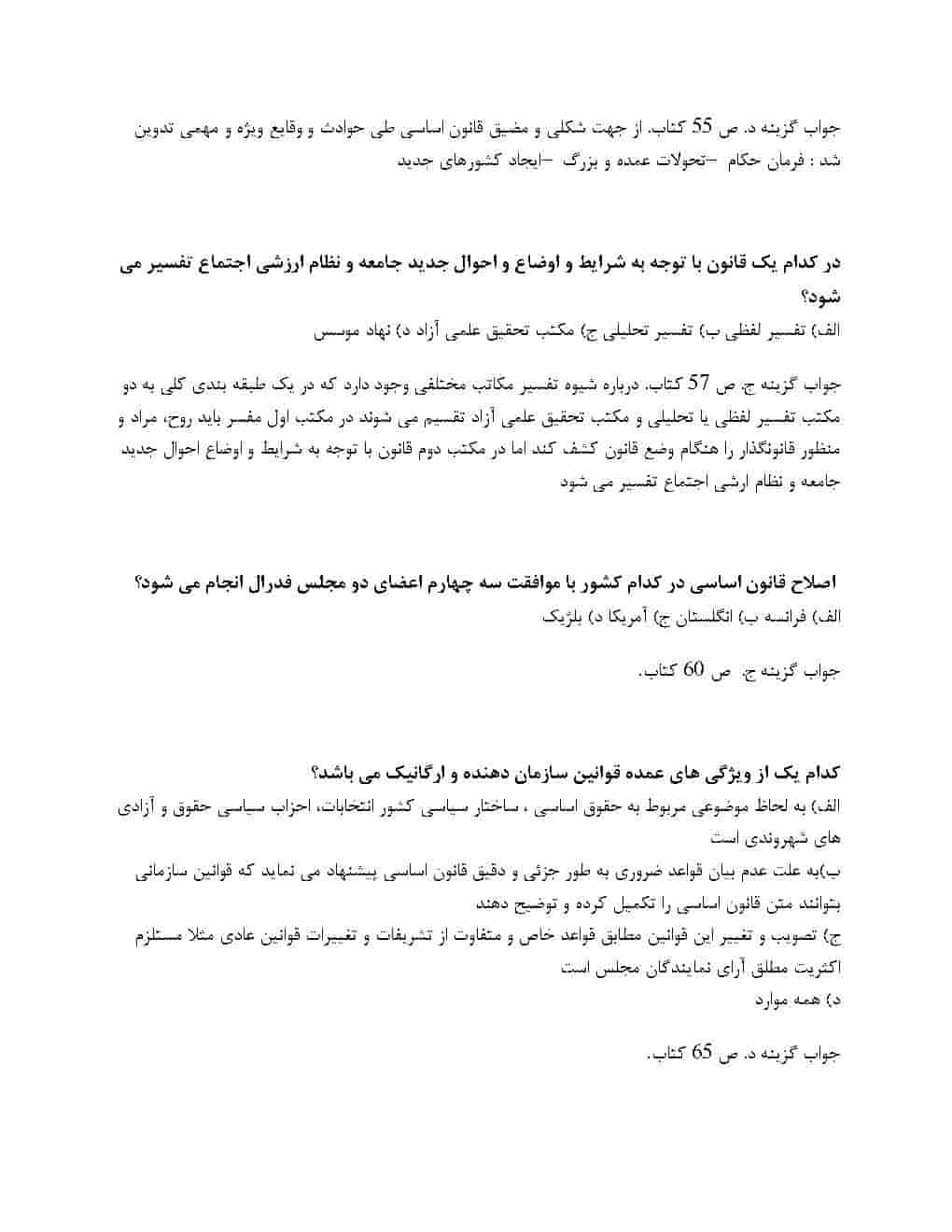 جواب گزینه د. ص 55 کتاب. از جهت شکلی و مضیق قانون اساسی طی حوادث و وقایع ویژه و مهمی تدوین شد : فرمان حکام –تحولات عمده و بزرگ –ایجاد کشورهای جدید

در کدام یک قانون با توجه به شرایط و اوضاع و احوال جدید جامعه و نظام ارزشی اجتماع تفسیر می شود؟
الف) تفسیر لفظی ب) تفسیر تحلیلی ج) مکتب تحقیق علمی آزاد د) نهاد موسس

جواب گزینه ج. ص 57 کتاب. درباره شیوه تفسیر مکاتب مختلفی وجود دارد که در یک طبقه بندی کلی به دو مکتب تفسیر لفظی یا تحلیلی و مکتب تحقیق علمی آزاد تقسیم می شوند در مکتب اول مفسر باید روح، مراد و منظور قانونگذار را هنگام وضع قانون کشف کند اما در مکتب دوم قانون با توجه به شرایط و اوضاع احوال جدید جامعه و نظام ارشی اجتماع تفسیر می شود

اصلاح قانون اساسی در کدام کشور با موافقت سه چهارم اعضای دو مجلس فدرال انجام می شود؟
الف) فرانسه ب) انگلستان ج) آمریکا د) بلژیک

جواب گزینه ج. ص 60 کتاب.

کدام یک از ویژگی های عمده قوانین سازمان دهنده و ارگانیک می باشد؟
الف) به لحاظ موضوعی مربوط به حقوق اساسی ، ساختار سیاسی کشور انتخابات، احزاب سیاسی حقوق و آزادی های شهروندی است
ب)به علت عدم بیان قواعد ضروری به طور جزئی و دقیق قانون اساسی پیشنهاد می نماید که قوانین سازمانی بتوانند متن قانون اساسی را تکمیل کرده و توضیح دهند
ج) تصویب و تغییر این قوانین مطابق قواعد خاص و متفاوت از تشریفات و تغییرات قوانین عادی مثلا مستلزم اکثریت مطلق آرای نمایندگان مجلس است
د) همه موارد

جواب گزینه د. ص 65 کتاب.